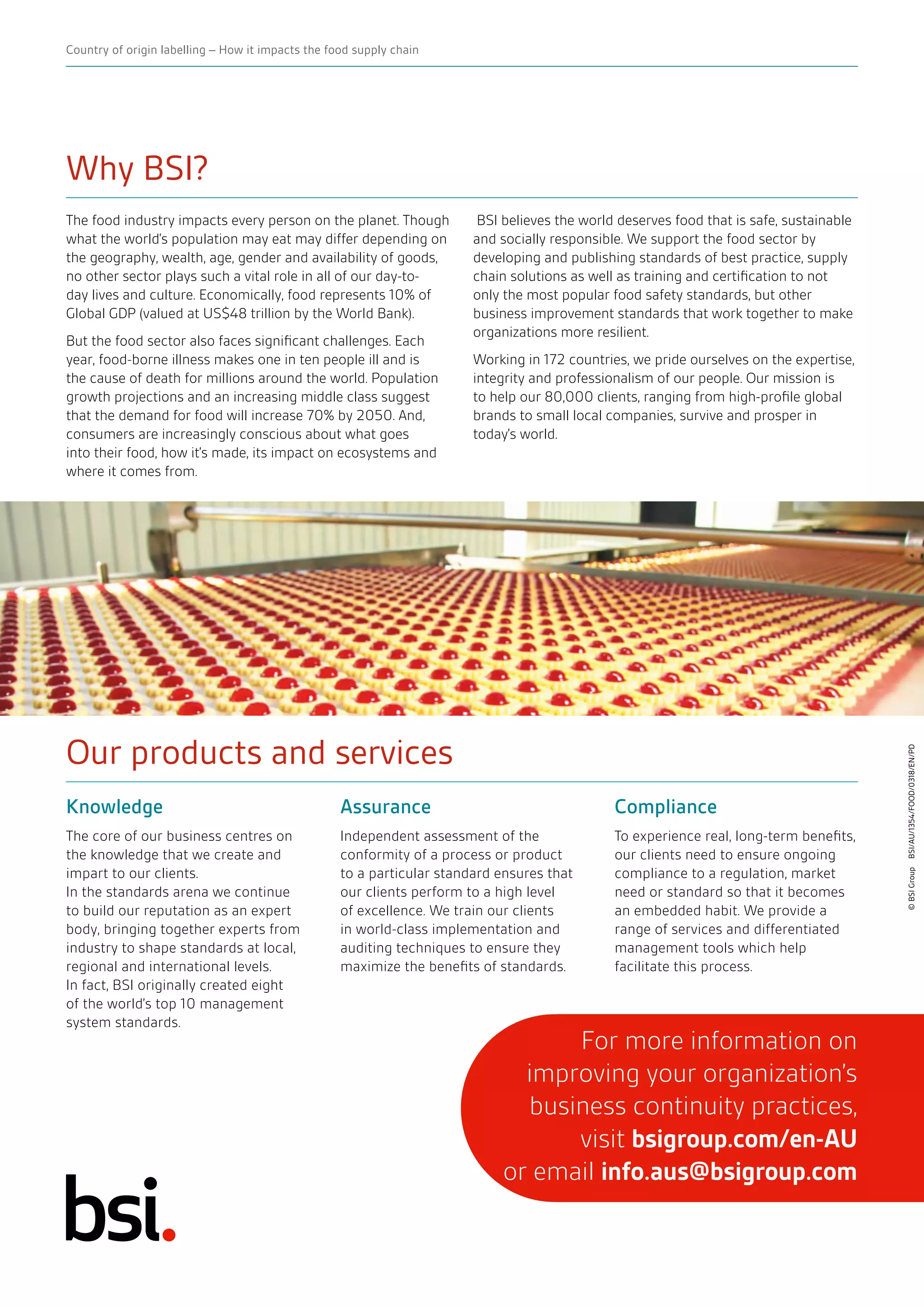 Country of origin labelling – How it impacts the food supply chain

Why BSI?

The food industry impacts every person on the planet. Though what the world's population may eat may differ depending on the geography, wealth, age, gender and availability of goods, no other sector plays such a vital role in all of our day-to-day lives and culture. Economically, food represents 10% of Global GDP (valued at US$48 trillion by the World Bank).

But the food sector also faces significant challenges. Each year, food-borne illness makes one in ten people ill and is the cause of death for millions around the world. Population growth projections and an increasing middle class suggest that the demand for food will increase 70% by 2050. And, consumers are increasingly conscious about what goes into their food, how it's made, its impact on ecosystems and where it comes from.

BSI believes the world deserves food that is safe, sustainable and socially responsible. We support the food sector by developing and publishing standards of best practice, supply chain solutions as well as training and certification to not only the most popular food safety standards, but other business improvement standards that work together to make organizations more resilient.

Working in 172 countries, we pride ourselves on the expertise, integrity and professionalism of our people. Our mission is to help our 80,000 clients, ranging from high-profile global brands to small local companies, survive and prosper in today's world.

Our products and services

Knowledge

The core of our business centres on the knowledge that we create and impart to our clients.
In the standards arena we continue to build our reputation as an expert body, bringing together experts from industry to shape standards at local, regional and international levels.
In fact, BSI originally created eight of the world's top 10 management system standards.

Assurance

Independent assessment of the conformity of a process or product to a particular standard ensures that our clients perform to a high level of excellence. We train our clients in world-class implementation and auditing techniques to ensure they maximize the benefits of standards.

Compliance

To experience real, long-term benefits, our clients need to ensure ongoing compliance to a regulation, market need or standard so that it becomes an embedded habit. We provide a range of services and differentiated management tools which help facilitate this process.

© BSI Group BSI/AU/1354/FOOD/0318/EN/PD

For more information on improving your organization's business continuity practices, visit bsigroup.com/en-AU or email info.aus@bsigroup.com

bsi.